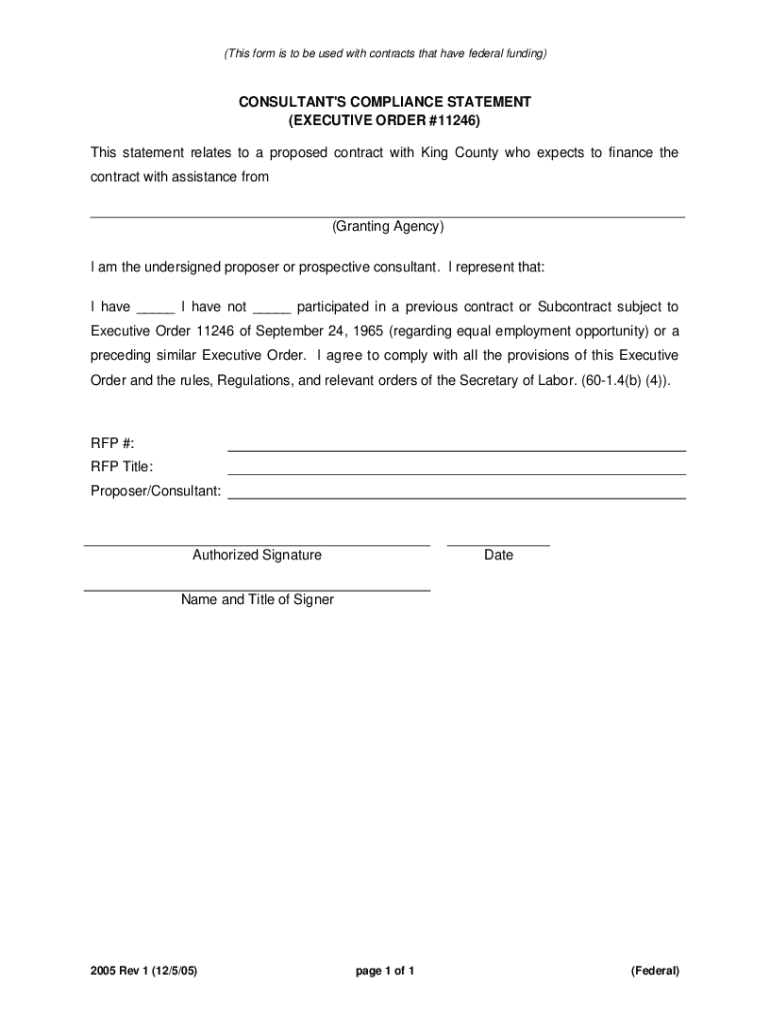 (This form is to be used with contracts that have federal funding)

CONSULTANT'S COMPLIANCE STATEMENT
(EXECUTIVE ORDER #11246)

This statement relates to a proposed contract with King County who expects to finance the contract with assistance from

(Granting Agency)

I am the undersigned proposer or prospective consultant. I represent that:

I have _____ I have not _____ participated in a previous contract or Subcontract subject to Executive Order 11246 of September 24, 1965 (regarding equal employment opportunity) or a preceding similar Executive Order. I agree to comply with all the provisions of this Executive Order and the rules, Regulations, and relevant orders of the Secretary of Labor. (60-1.4(b) (4)).

RFP #:
RFP Title:
Proposer/Consultant:

Authorized Signature
Date

Name and Title of Signer

2005 Rev 1 (12/5/05)
page 1 of 1
(Federal)